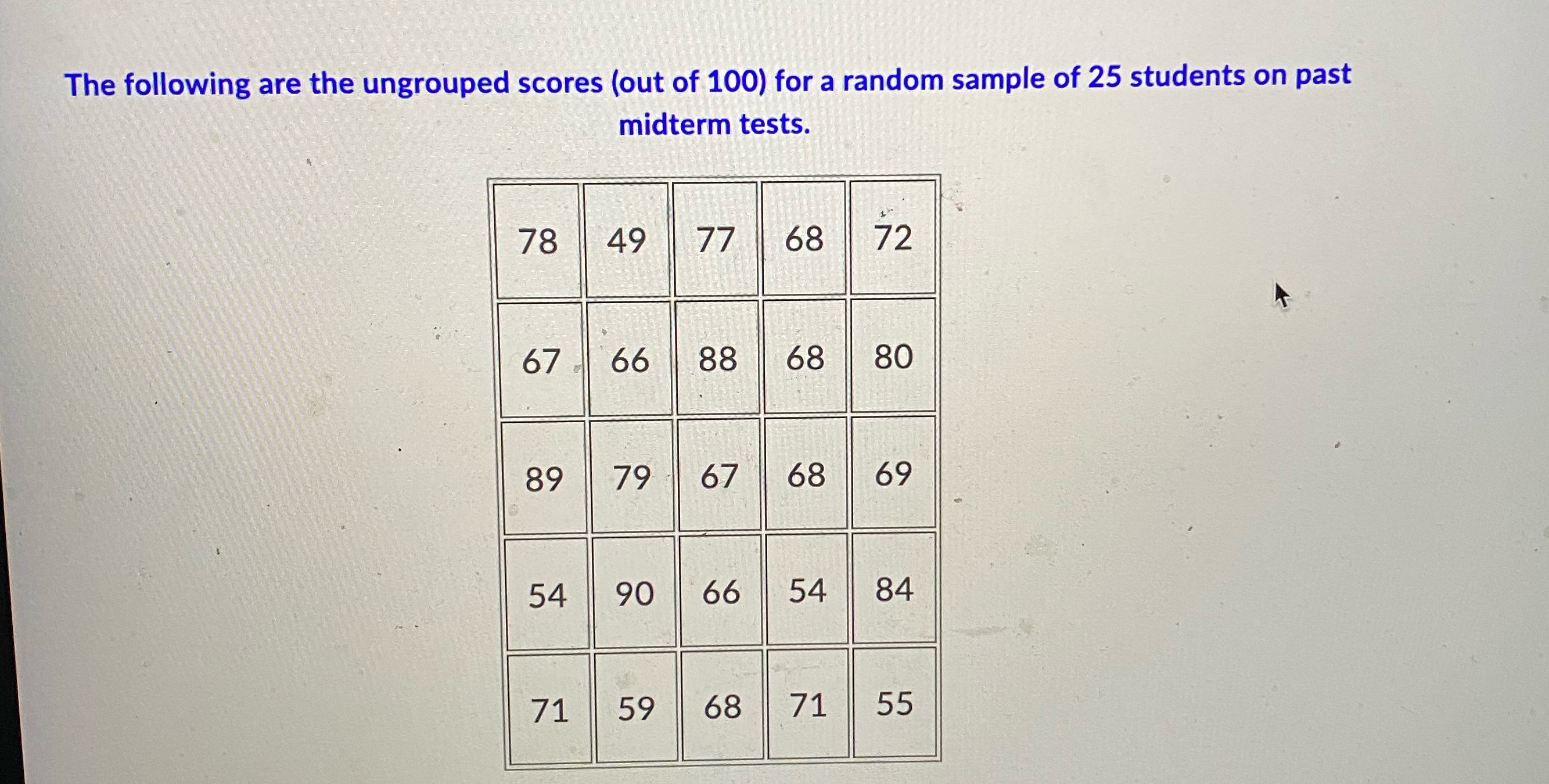 The following are the ungrouped scores (out of 100) for a random sample of 25 students on past midterm tests.

| 78 | 49 | 77 | 68 | 72 |
|---|---|---|---|---|
| 67 | 66 | 88 | 68 | 80 |
| 89 | 79 | 67 | 68 | 69 |
| 54 | 90 | 66 | 54 | 84 |
| 71 | 59 | 68 | 71 | 55 |